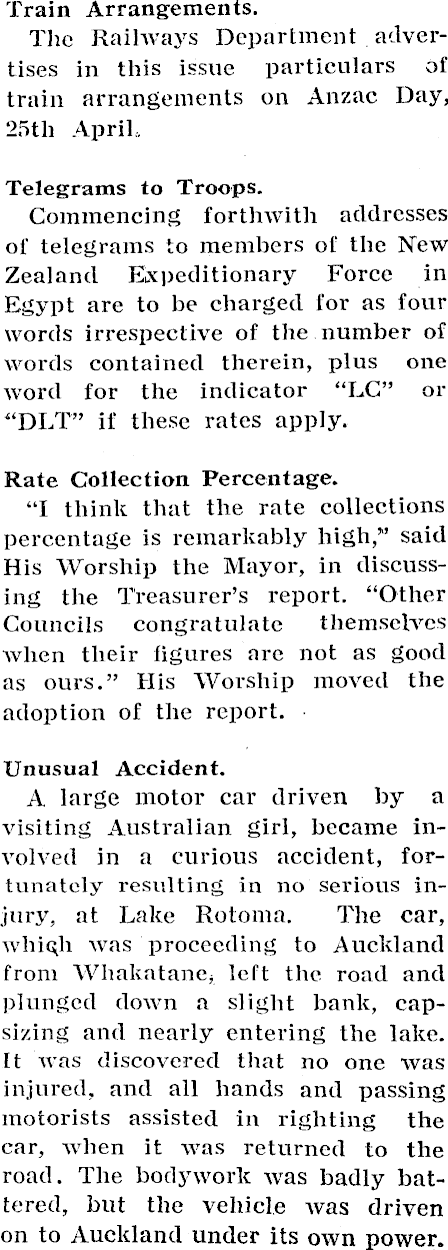 Train Arrangements.
The Railways Department advertises in this issue particulars of train arrangements on Anzac Day, 25th April.

Telegrams to Troops.
Commencing forthwith addresses of telegrams to members of the New Zealand Expeditionary Force in Egypt are to be charged for as four words irrespective of the number of words contained therein, plus one word for the indicator "LC" or "DLT" if these rates apply.

Rate Collection Percentage.
"I think that the rate collections percentage is remarkably high," said His Worship the Mayor, in discussing the Treasurer's report. "Other Councils congratulate themselves when their figures are not as good as ours." His Worship moved the adoption of the report.

Unusual Accident.
A large motor car driven by a visiting Australian girl, became involved in a curious accident, fortunately resulting in no serious injury, at Lake Rotoma. The car, which was proceeding to Auckland from Whakatane, left the road and plunged down a slight bank, capsizing and nearly entering the lake. It was discovered that no one was injured, and all hands and passing motorists assisted in righting the car, when it was returned to the road. The bodywork was badly battered, but the vehicle was driven on to Auckland under its own power.